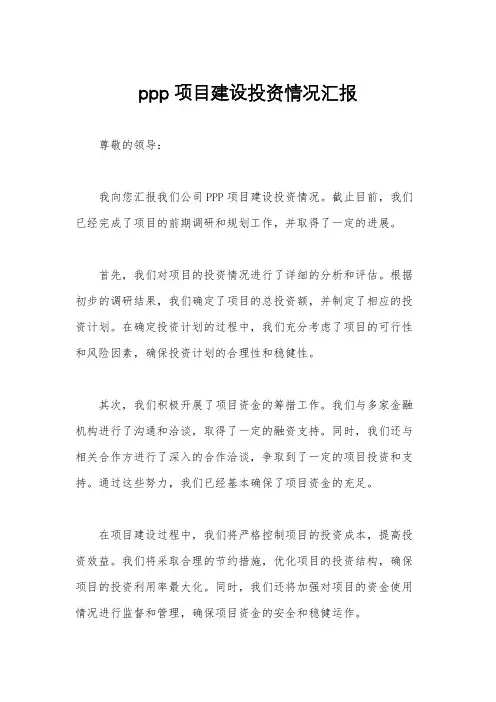 ppp 项目建设投资情况汇报

尊敬的领导：

我向您汇报我们公司 PPP 项目建设投资情况。截止目前，我们已经完成了项目的前期调研和规划工作，并取得了一定的进展。

首先，我们对项目的投资情况进行了详细的分析和评估。根据初步的调研结果，我们确定了项目的总投资额，并制定了相应的投资计划。在确定投资计划的过程中，我们充分考虑了项目的可行性和风险因素，确保投资计划的合理性和稳健性。

其次，我们积极开展了项目资金的筹措工作。我们与多家金融机构进行了沟通和洽谈，取得了一定的融资支持。同时，我们还与相关合作方进行了深入的合作洽谈，争取到了一定的项目投资和支持。通过这些努力，我们已经基本确保了项目资金的充足。

在项目建设过程中，我们将严格控制项目的投资成本，提高投资效益。我们将采取合理的节约措施，优化项目的投资结构，确保项目的投资利用率最大化。同时，我们还将加强对项目的资金使用情况进行监督和管理，确保项目资金的安全和稳健运作。